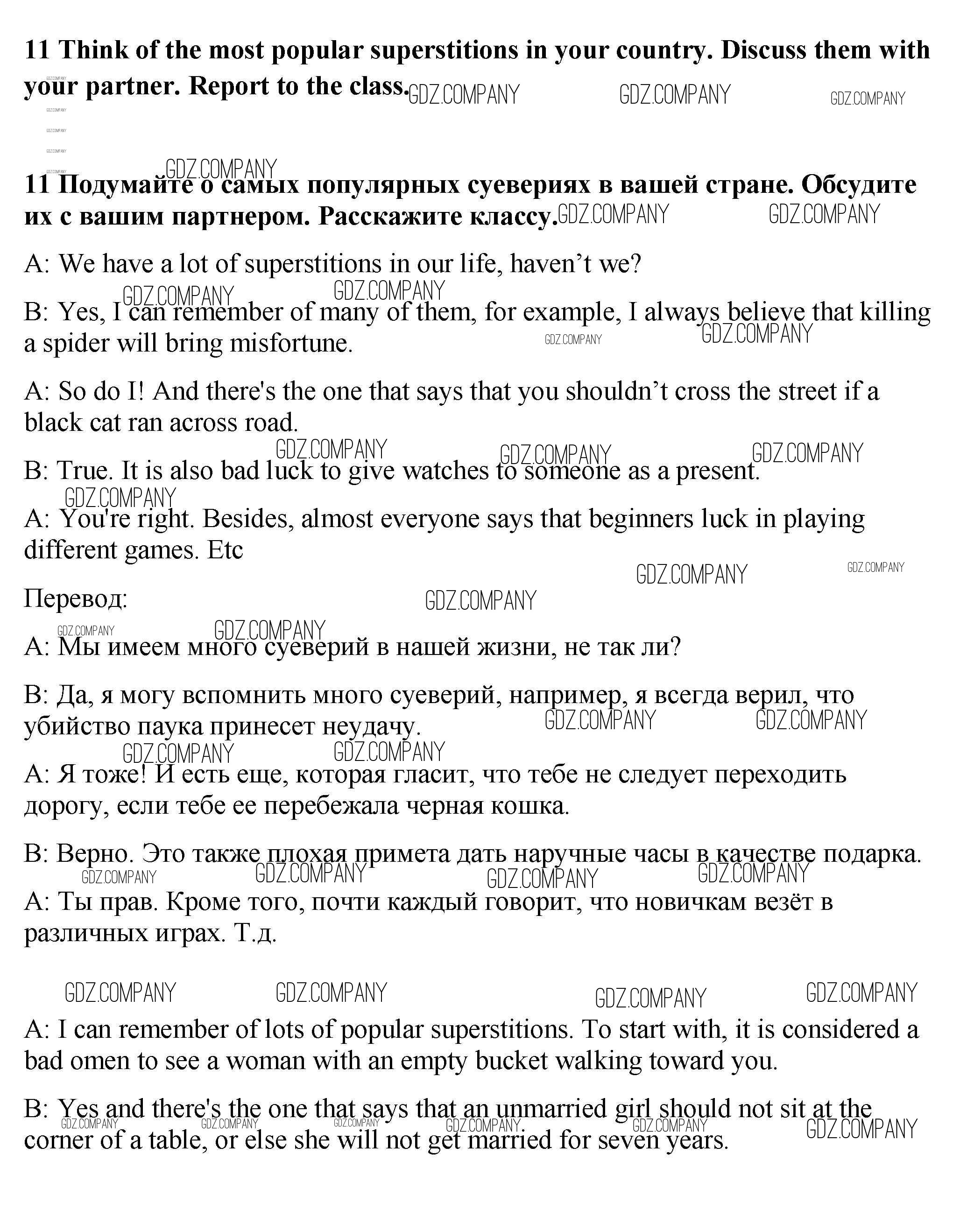 **11 Think of the most popular superstitions in your country. Discuss them with your partner. Report to the class.**

GDZ.COMPANY GDZ.COMPANY GDZ.COMPANY

**11 Подумайте о самых популярных суевериях в вашей стране. Обсудите их с вашим партнером. Расскажите классу.**

A: We have a lot of superstitions in our life, haven't we?

B: Yes, I can remember of many of them, for example, I always believe that killing a spider will bring misfortune.

A: So do I! And there's the one that says that you shouldn't cross the street if a black cat ran across road.

B: True. It is also bad luck to give watches to someone as a present.

A: You're right. Besides, almost everyone says that beginners luck in playing different games. Etc

Перевод:

A: Мы имеем много суеверий в нашей жизни, не так ли?

B: Да, я могу вспомнить много суеверий, например, я всегда верил, что убийство паука принесет неудачу.

A: Я тоже! И есть еще, которая гласит, что тебе не следует переходить дорогу, если тебе ее перебежала черная кошка.

B: Верно. Это также плохая примета дать наручные часы в качестве подарка.

A: Ты прав. Кроме того, почти каждый говорит, что новичкам везёт в различных играх. Т.д.

A: I can remember of lots of popular superstitions. To start with, it is considered a bad omen to see a woman with an empty bucket walking toward you.

B: Yes and there's the one that says that an unmarried girl should not sit at the corner of a table, or else she will not get married for seven years.